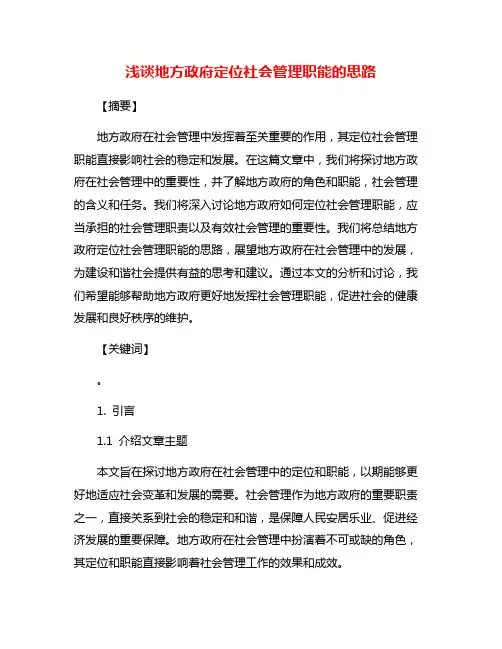 浅谈地方政府定位社会管理职能的思路

【摘要】

地方政府在社会管理中发挥着至关重要的作用，其定位社会管理职能直接影响社会的稳定和发展。在这篇文章中，我们将探讨地方政府在社会管理中的重要性，并了解地方政府的角色和职能，社会管理的含义和任务。我们将深入讨论地方政府如何定位社会管理职能，应当承担的社会管理职责以及有效社会管理的重要性。我们将总结地方政府定位社会管理职能的思路，展望地方政府在社会管理中的发展，为建设和谐社会提供有益的思考和建议。通过本文的分析和讨论，我们希望能够帮助地方政府更好地发挥社会管理职能，促进社会的健康发展和良好秩序的维护。

【关键词】

。

1. 引言

1.1 介绍文章主题

本文旨在探讨地方政府在社会管理中的定位和职能，以期能够更好地适应社会变革和发展的需要。社会管理作为地方政府的重要职责之一，直接关系到社会的稳定和和谐，是保障人民安居乐业、促进经济发展的重要保障。地方政府在社会管理中扮演着不可或缺的角色，其定位和职能直接影响着社会管理工作的效果和成效。